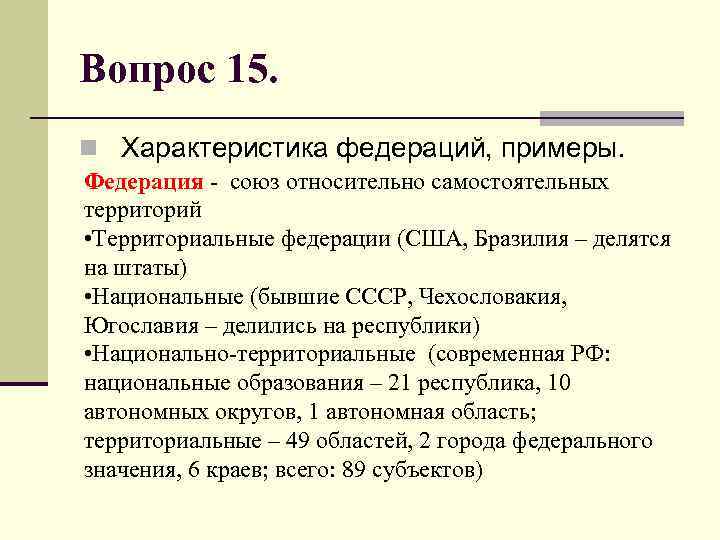 Вопрос 15.

Характеристика федераций, примеры.

Федерация - союз относительно самостоятельных территорий
•Территориальные федерации (США, Бразилия – делятся на штаты)
•Национальные (бывшие СССР, Чехословакия, Югославия – делились на республики)
•Национально-территориальные (современная РФ: национальные образования – 21 республика, 10 автономных округов, 1 автономная область; территориальные – 49 областей, 2 города федерального значения, 6 краев; всего: 89 субъектов)